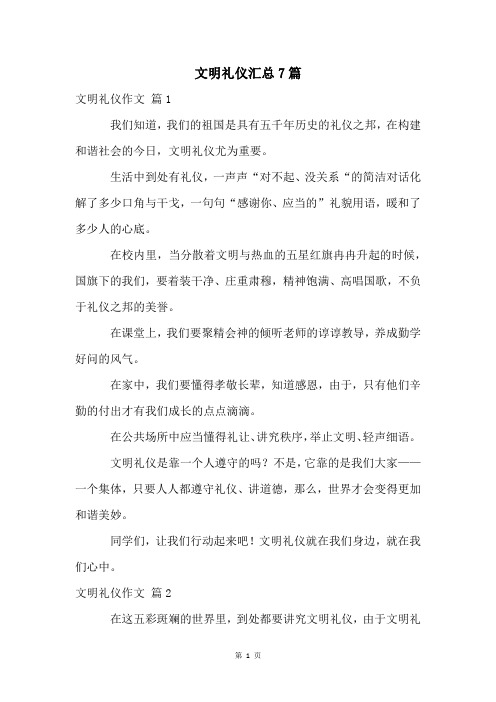 文明礼仪汇总7篇

文明礼仪作文 篇1

我们知道，我们的祖国是具有五千年历史的礼仪之邦，在构建和谐社会的今日，文明礼仪尤为重要。

生活中到处有礼仪，一声声“对不起、没关系“的简洁对话化解了多少口角与干戈，一句句“感谢你、应当的”礼貌用语，暖和了多少人的心底。

在校内里，当分散着文明与热血的五星红旗冉冉升起的时候，国旗下的我们，要着装干净、庄重肃穆，精神饱满、高唱国歌，不负于礼仪之邦的美誉。

在课堂上，我们要聚精会神的倾听老师的谆谆教导，养成勤学好问的风气。

在家中，我们要懂得孝敬长辈，知道感恩，由于，只有他们辛勤的付出才有我们成长的点点滴滴。

在公共场所中应当懂得礼让、讲究秩序，举止文明、轻声细语。

文明礼仪是靠一个人遵守的吗？不是，它靠的是我们大家——一个集体，只要人人都遵守礼仪、讲道德，那么，世界才会变得更加和谐美妙。

同学们，让我们行动起来吧！文明礼仪就在我们身边，就在我们心中。

文明礼仪作文 篇2

在这五彩斑斓的世界里，到处都要讲究文明礼仪，由于文明礼

第 1 页